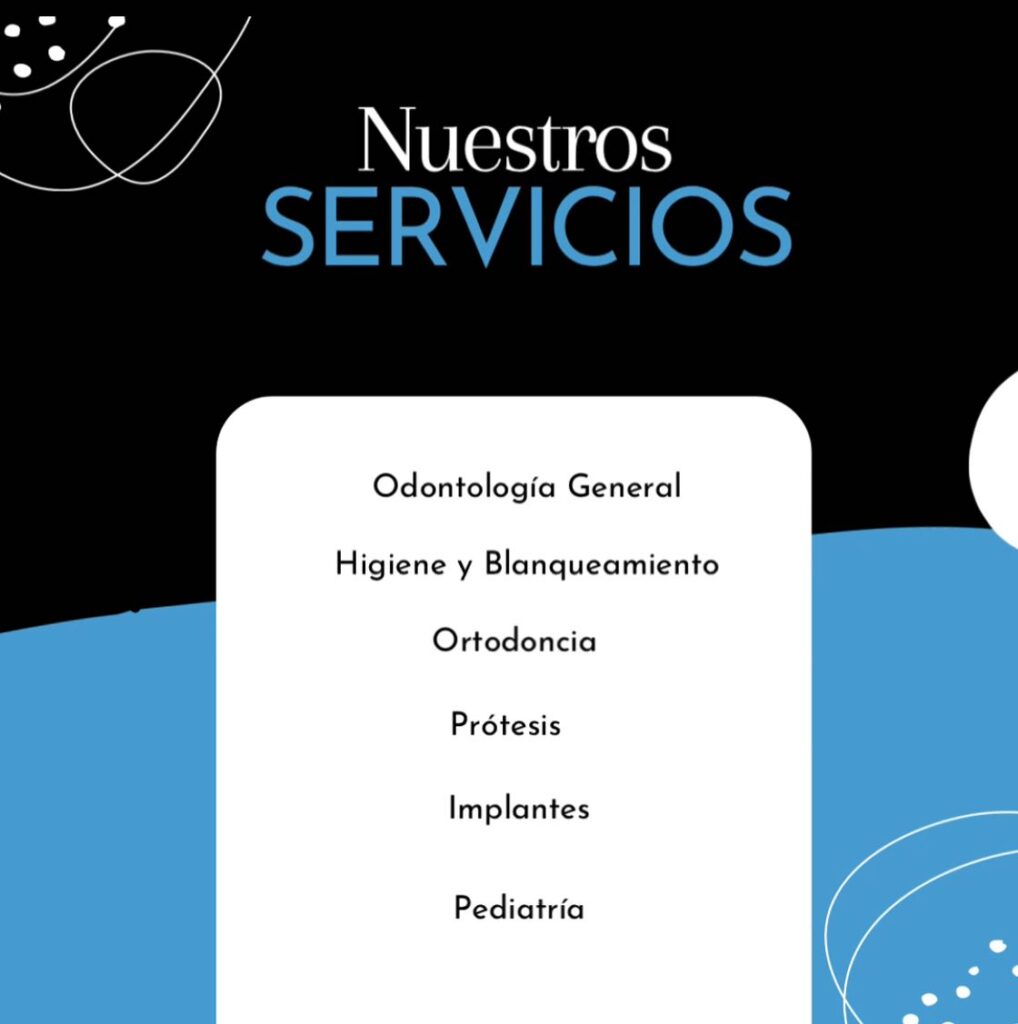 Nuestros
SERVICIOS

Odontología General

Higiene y Blanqueamiento

Ortodoncia

Prótesis

Implantes

Pediatría